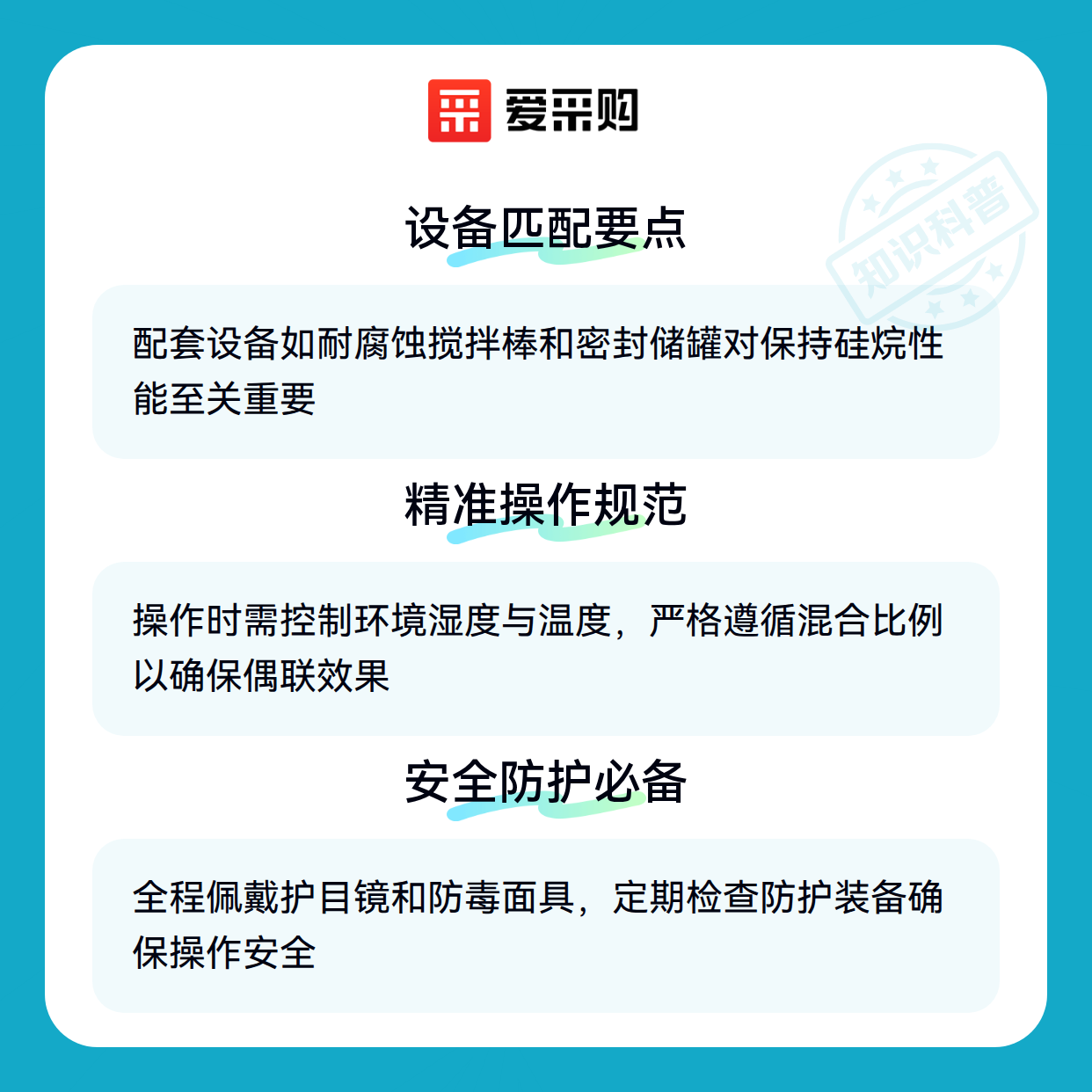 爱采购

设备匹配要点

配套设备如耐腐蚀搅拌棒和密封储罐对保持硅烷性能至关重要

精准操作规范

操作时需控制环境湿度与温度，严格遵循混合比例以确保偶联效果

安全防护必备

全程佩戴护目镜和防毒面具，定期检查防护装备确保操作安全

知识科普